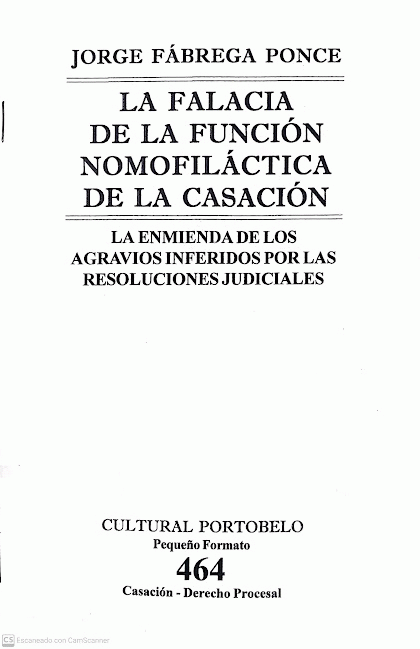 JORGE FÁBREGA PONCE

LA FALACIA DE LA FUNCIÓN NOMOFILÁCTICA DE LA CASACIÓN

LA ENMIENDA DE LOS AGRAVIOS INFERIDOS POR LAS RESOLUCIONES JUDICIALES

CULTURAL PORTOBELO
Pequeño Formato
464
Casación - Derecho Procesal

CS Escaneado con CamScanner